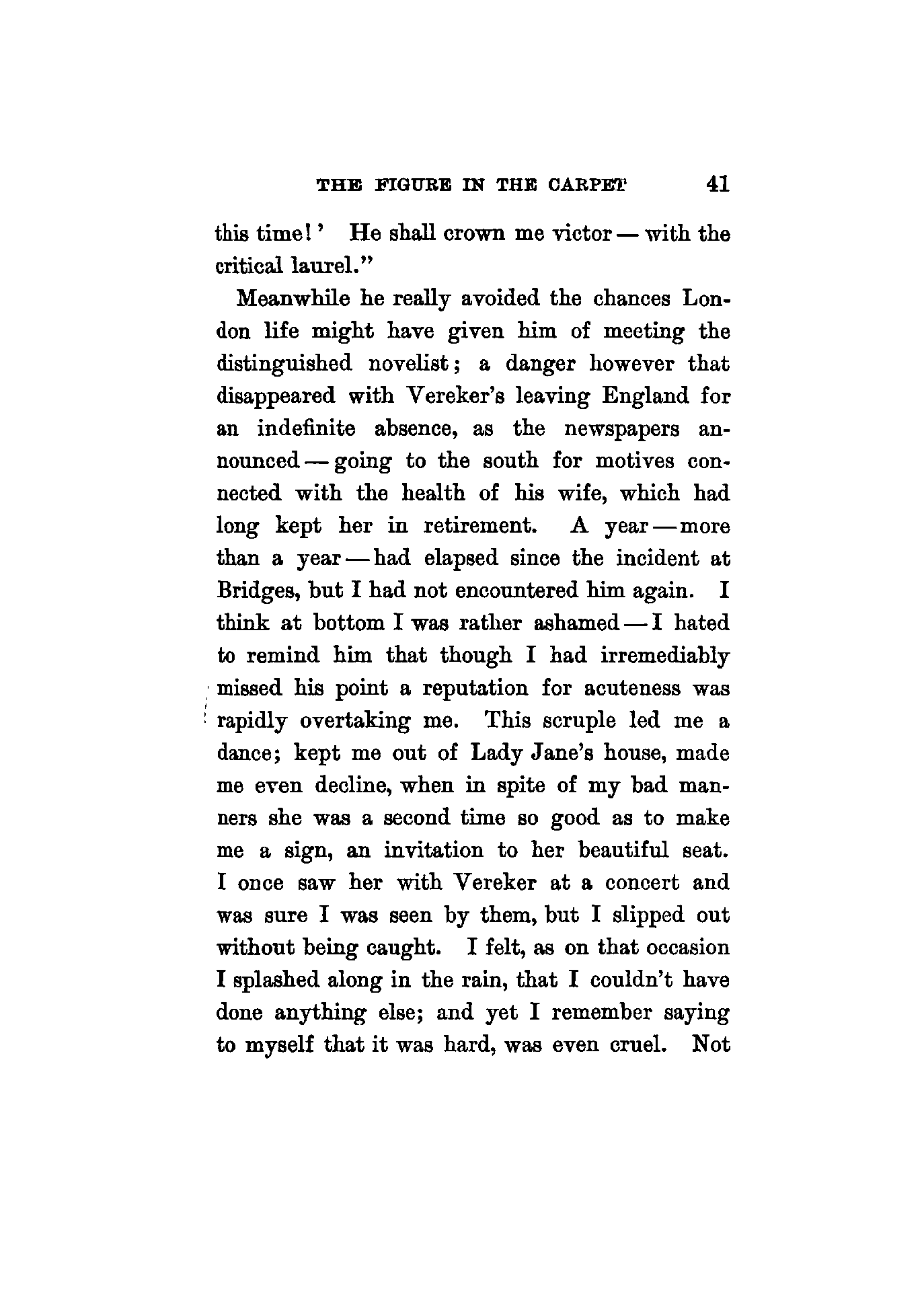 THE FIGURE IN THE CARPET 41

this time!' He shall crown me victor — with the critical laurel."

Meanwhile he really avoided the chances London life might have given him of meeting the distinguished novelist; a danger however that disappeared with Vereker's leaving England for an indefinite absence, as the newspapers announced — going to the south for motives connected with the health of his wife, which had long kept her in retirement. A year — more than a year — had elapsed since the incident at Bridges, but I had not encountered him again. I think at bottom I was rather ashamed — I hated to remind him that though I had irremediably missed his point a reputation for acuteness was rapidly overtaking me. This scruple led me a dance; kept me out of Lady Jane's house, made me even decline, when in spite of my bad manners she was a second time so good as to make me a sign, an invitation to her beautiful seat. I once saw her with Vereker at a concert and was sure I was seen by them, but I slipped out without being caught. I felt, as on that occasion I splashed along in the rain, that I couldn't have done anything else; and yet I remember saying to myself that it was hard, was even cruel. Not